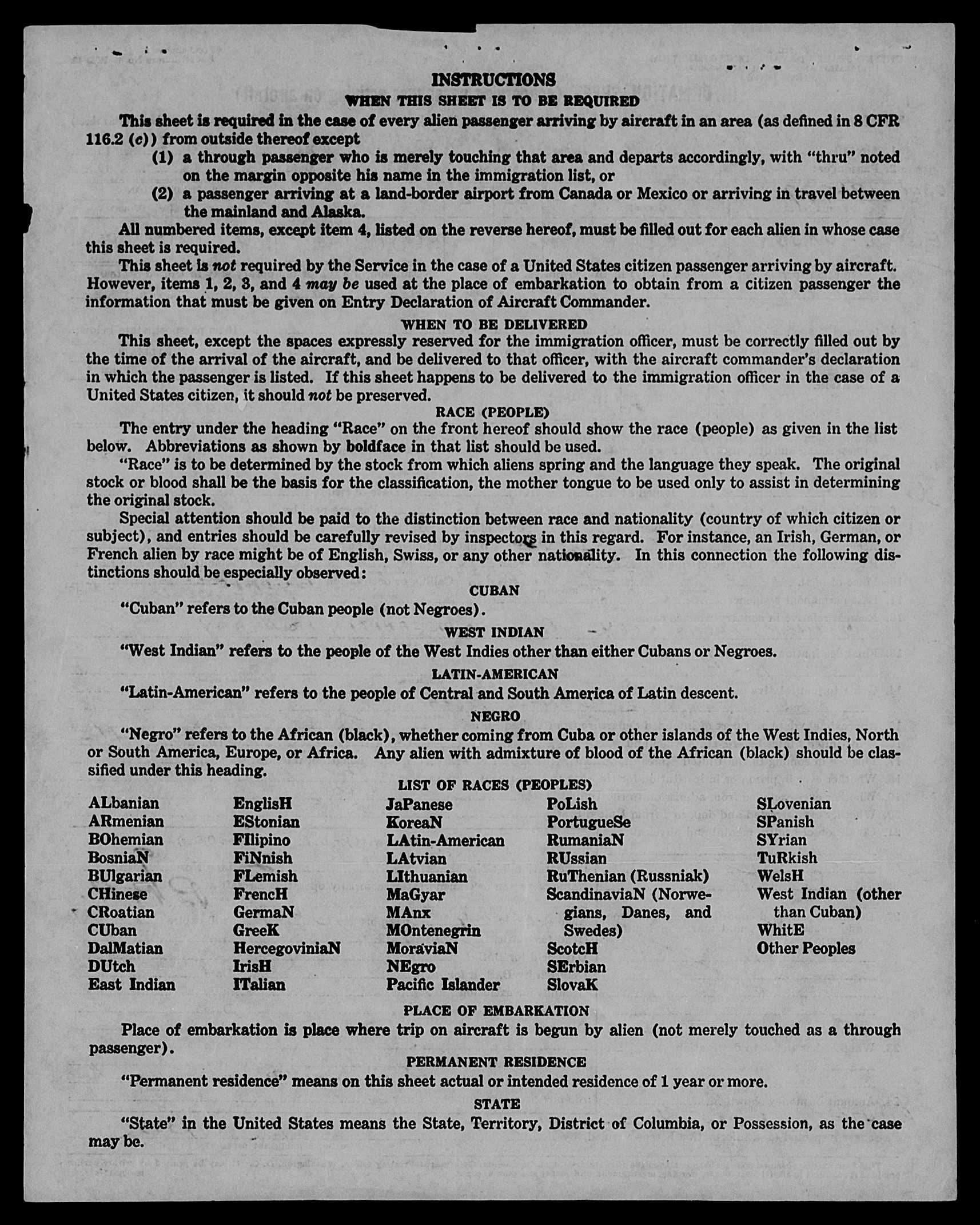 INSTRUCTIONS

WHEN THIS SHEET IS TO BE REQUIRED

This sheet is required in the case of every alien passenger arriving by aircraft in an area (as defined in 8 CFR 116.2 (c)) from outside thereof except

(1) a through passenger who is merely touching that area and departs accordingly, with "thru" noted on the margin opposite his name in the immigration list, or

(2) a passenger arriving at a land-border airport from Canada or Mexico or arriving in travel between the mainland and Alaska.

All numbered items, except item 4, listed on the reverse hereof, must be filled out for each alien in whose case this sheet is required.

This sheet is not required by the Service in the case of a United States citizen passenger arriving by aircraft. However, items 1, 2, 3, and 4 may be used at the place of embarkation to obtain from a citizen passenger the information that must be given on Entry Declaration of Aircraft Commander.

WHEN TO BE DELIVERED

This sheet, except the spaces expressly reserved for the immigration officer, must be correctly filled out by the time of the arrival of the aircraft, and be delivered to that officer, with the aircraft commander's declaration in which the passenger is listed. If this sheet happens to be delivered to the immigration officer in the case of a United States citizen, it should not be preserved.

RACE (PEOPLE)

The entry under the heading "Race" on the front hereof should show the race (people) as given in the list below. Abbreviations as shown by boldface in that list should be used.

"Race" is to be determined by the stock from which aliens spring and the language they speak. The original stock or blood shall be the basis for the classification, the mother tongue to be used only to assist in determining the original stock.

Special attention should be paid to the distinction between race and nationality (country of which citizen or subject), and entries should be carefully revised by inspectors in this regard. For instance, an Irish, German, or French alien by race might be of English, Swiss, or any other nationality. In this connection the following distinctions should be especially observed:

CUBAN

"Cuban" refers to the Cuban people (not Negroes).

WEST INDIAN

"West Indian" refers to the people of the West Indies other than either Cubans or Negroes.

LATIN-AMERICAN

"Latin-American" refers to the people of Central and South America of Latin descent.

NEGRO

"Negro" refers to the African (black), whether coming from Cuba or other islands of the West Indies, North or South America, Europe, or Africa. Any alien with admixture of blood of the African (black) should be classified under this heading.

LIST OF RACES (PEOPLES)

ALbanian
ARmenian
BOhemian
BosniaN
BUlgarian
CHinese
CRoatian
CUban
DalMatian
DUtch
East Indian

EnglisH
EStonian
FIlipino
FiNnish
FLemish
FrencH
GermaN
GreeK
HercegoviniaN
IrisH
ITalian

JaPanese
KoreaN
LAtin-American
LAtvian
LIthuanian
MaGyar
MAnx
MOntenegrin
MoraviaN
NEgro
Pacific Islander

PoLish
PortugueSe
RumaniaN
RUssian
RuThenian (Russniak)
ScandinaviaN (Norwegians, Danes, and Swedes)
ScotcH
SErbian
SlovaK

SLovenian
SPanish
SYrian
TuRkish
WelsH
West Indian (other than Cuban)
WhitE
Other Peoples

PLACE OF EMBARKATION

Place of embarkation is place where trip on aircraft is begun by alien (not merely touched as a through passenger).

PERMANENT RESIDENCE

"Permanent residence" means on this sheet actual or intended residence of 1 year or more.

STATE

"State" in the United States means the State, Territory, District of Columbia, or Possession, as the case may be.